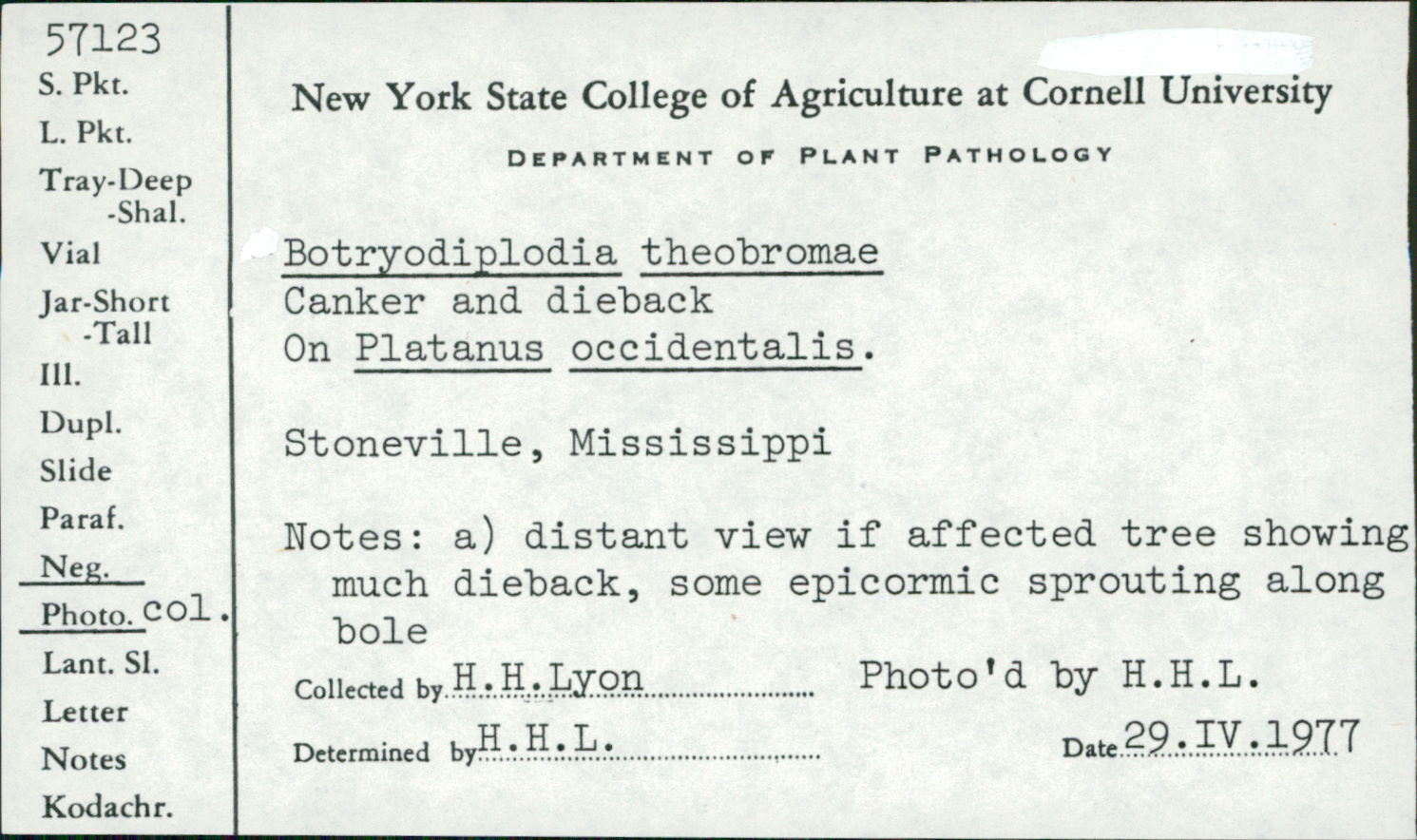 57123
S. Pkt.
L. Pkt.
Tray-Deep
-Shal.
Vial
Jar-Short
-Tall
Ill.
Dupl.
Slide
Paraf.
Neg.
Photo. col.
Lant. Sl.
Letter
Notes
Kodachr.

New York State College of Agriculture at Cornell University

DEPARTMENT OF PLANT PATHOLOGY

Botryodiplodia theobromae
Canker and dieback
On Platanus occidentalis.

Stoneville, Mississippi

Notes: a) distant view if affected tree showing much dieback, some epicormic sprouting along bole

Collected by H.H.Lyon Photo'd by H.H.L.

Determined by H.H.L. Date 29.IV.1977